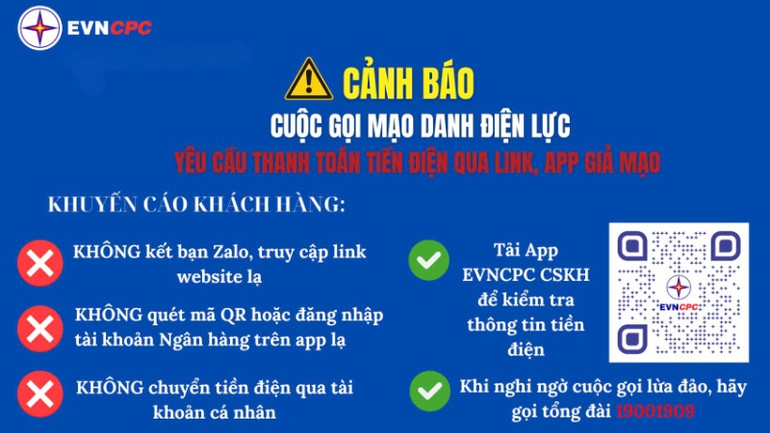 EVNCPC

CẢNH BÁO

CUỘC GỌI MẠO DANH ĐIỆN LỰC

YÊU CẦU THANH TOÁN TIỀN ĐIỆN QUA LINK, APP GIẢ MẠO

KHUYẾN CÁO KHÁCH HÀNG:

KHÔNG kết bạn Zalo, truy cập link website lạ

KHÔNG quét mã QR hoặc đăng nhập tài khoản Ngân hàng trên app lạ

KHÔNG chuyển tiền điện qua tài khoản cá nhân

Tải App EVNCPC CSKH để kiểm tra thông tin tiền điện

EVNCPC

Khi nghi ngờ cuộc gọi lừa đảo, hãy gọi tổng đài 19001909